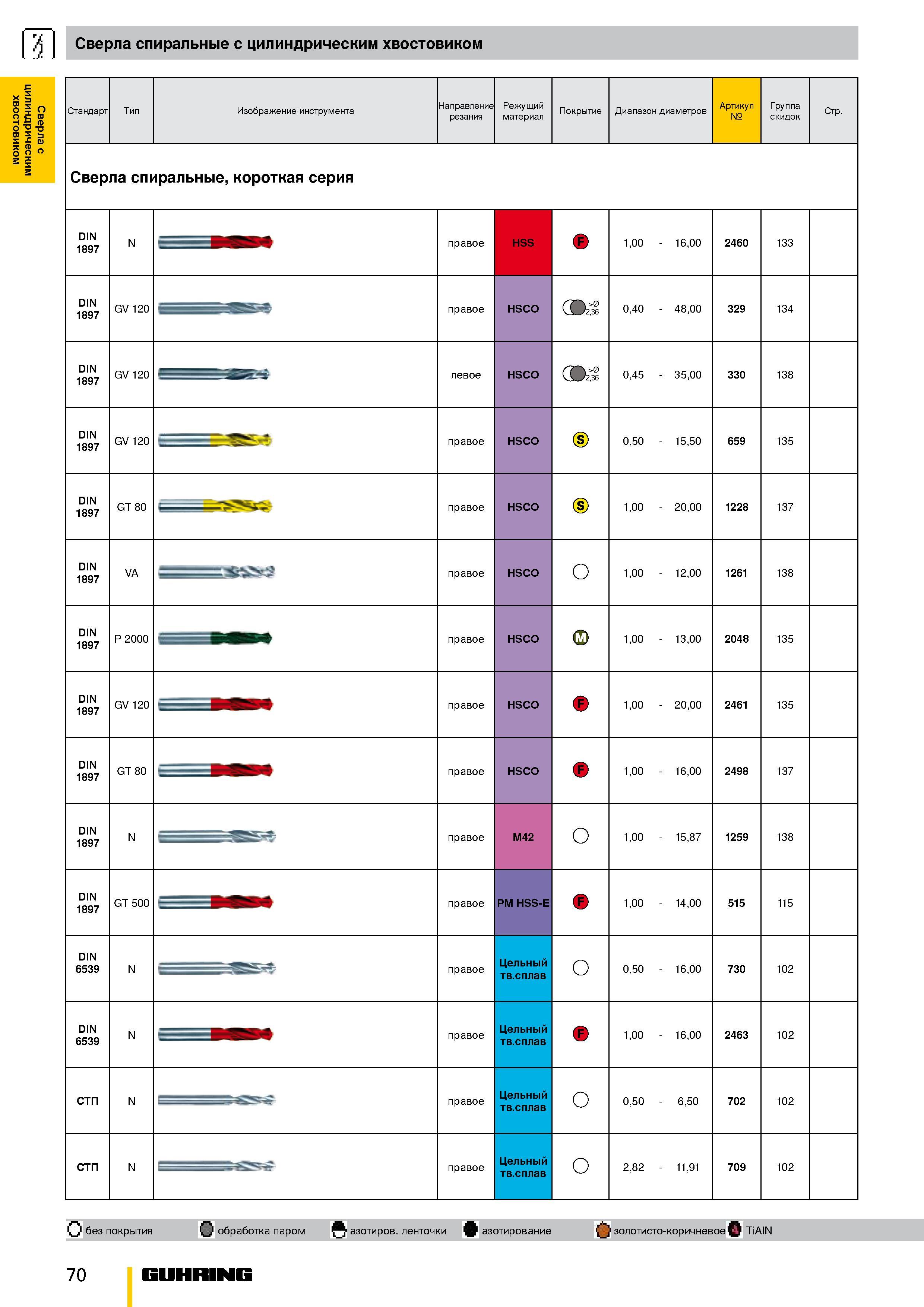 Сверла спиральные с цилиндрическим хвостовиком

Сверла с цилиндрическим хвостовиком

| Стандарт | Тип | Изображение инструмента | Направление резания | Режущий материал | Покрытие | Диапазон диаметров | Артикул № | Группа скидок | Стр. |
|---|---|---|---|---|---|---|---|---|---|
| Сверла спиральные, короткая серия | | | | | | | | | |
| DIN 1897 | N | | правое | HSS | F | 1,00 - 16,00 | 2460 | 133 | |
| DIN 1897 | GV 120 | | правое | HSCO | >Ø 2,36 | 0,40 - 48,00 | 329 | 134 | |
| DIN 1897 | GV 120 | | левое | HSCO | >Ø 2,36 | 0,45 - 35,00 | 330 | 138 | |
| DIN 1897 | GV 120 | | правое | HSCO | S | 0,50 - 15,50 | 659 | 135 | |
| DIN 1897 | GT 80 | | правое | HSCO | S | 1,00 - 20,00 | 1228 | 137 | |
| DIN 1897 | VA | | правое | HSCO | | 1,00 - 12,00 | 1261 | 138 | |
| DIN 1897 | P 2000 | | правое | HSCO | M | 1,00 - 13,00 | 2048 | 135 | |
| DIN 1897 | GV 120 | | правое | HSCO | F | 1,00 - 20,00 | 2461 | 135 | |
| DIN 1897 | GT 80 | | правое | HSCO | F | 1,00 - 16,00 | 2498 | 137 | |
| DIN 1897 | N | | правое | M42 | | 1,00 - 15,87 | 1259 | 138 | |
| DIN 1897 | GT 500 | | правое | PM HSS-E | F | 1,00 - 14,00 | 515 | 115 | |
| DIN 6539 | N | | правое | Цельный тв.сплав | | 0,50 - 16,00 | 730 | 102 | |
| DIN 6539 | N | | правое | Цельный тв.сплав | F | 1,00 - 16,00 | 2463 | 102 | |
| СТП | N | | правое | Цельный тв.сплав | | 0,50 - 6,50 | 702 | 102 | |
| СТП | N | | правое | Цельный тв.сплав | | 2,82 - 11,91 | 709 | 102 | |

без покрытия обработка паром азотиров. ленточки азотирование золотисто-коричневое TiAlN

70 GUHRING